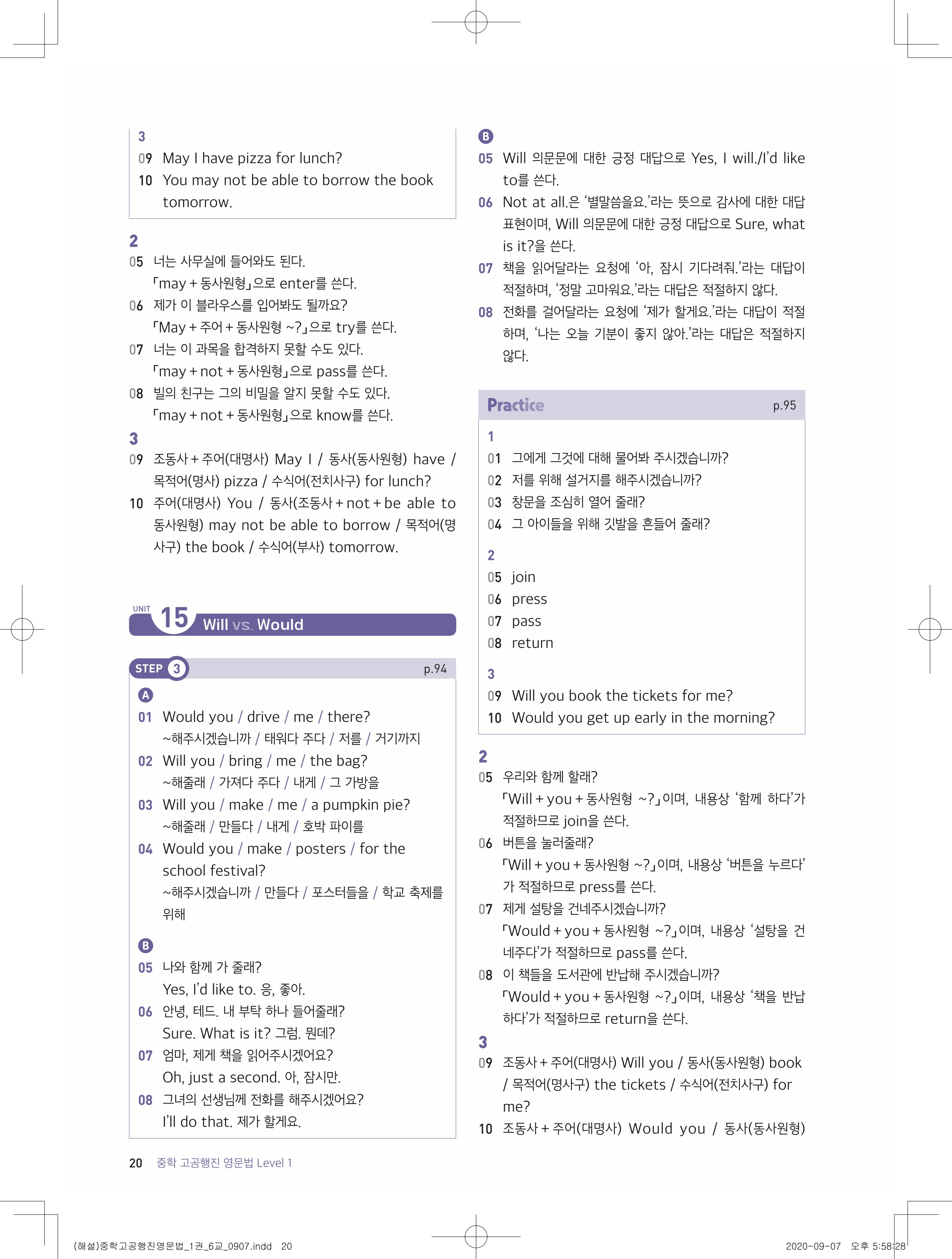 3
09 May I have pizza for lunch?
10 You may not be able to borrow the book tomorrow.

2
05 너는 사무실에 들어와도 된다.
「may + 동사원형」으로 enter를 쓴다.
06 제가 이 블라우스를 입어봐도 될까요?
「May + 주어 + 동사원형 ~?」으로 try를 쓴다.
07 너는 이 과목을 합격하지 못할 수도 있다.
「may + not + 동사원형」으로 pass를 쓴다.
08 빌의 친구는 그의 비밀을 알지 못할 수도 있다.
「may + not + 동사원형」으로 know를 쓴다.
3
09 조동사 + 주어(대명사) May I / 동사(동사원형) have / 목적어(명사) pizza / 수식어(전치사구) for lunch?
10 주어(대명사) You / 동사(조동사 + not + be able to 동사원형) may not be able to borrow / 목적어(명사구) the book / 수식어(부사) tomorrow.

UNIT 15 Will vs. Would

STEP 3 p.94
A
01 Would you / drive / me / there?
~해주시겠습니까 / 태워다 주다 / 저를 / 거기까지
02 Will you / bring / me / the bag?
~해줄래 / 가져다 주다 / 내게 / 그 가방을
03 Will you / make / me / a pumpkin pie?
~해줄래 / 만들다 / 내게 / 호박 파이를
04 Would you / make / posters / for the school festival?
~해주시겠습니까 / 만들다 / 포스터들을 / 학교 축제를 위해

B
05 나와 함께 가 줄래?
Yes, I'd like to. 응, 좋아.
06 안녕, 테드. 내 부탁 하나 들어줄래?
Sure. What is it? 그럼. 뭔데?
07 엄마, 제게 책을 읽어주시겠어요?
Oh, just a second. 아, 잠시만.
08 그녀의 선생님께 전화를 해주시겠어요?
I'll do that. 제가 할게요.

B
05 Will 의문문에 대한 긍정 대답으로 Yes, I will./I'd like to를 쓴다.
06 Not at all.은 '별말씀을요.'라는 뜻으로 감사에 대한 대답 표현이며, Will 의문문에 대한 긍정 대답으로 Sure, what is it?을 쓴다.
07 책을 읽어달라는 요청에 '아, 잠시 기다려줘.'라는 대답이 적절하며, '정말 고마워요.'라는 대답은 적절하지 않다.
08 전화를 걸어달라는 요청에 '제가 할게요.'라는 대답이 적절하며, '나는 오늘 기분이 좋지 않아.'라는 대답은 적절하지 않다.

Practice p.95
1
01 그에게 그것에 대해 물어봐 주시겠습니까?
02 저를 위해 설거지를 해주시겠습니까?
03 창문을 조심히 열어 줄래?
04 그 아이들을 위해 깃발을 흔들어 줄래?

2
05 join
06 press
07 pass
08 return

3
09 Will you book the tickets for me?
10 Would you get up early in the morning?

2
05 우리와 함께 할래?
「Will + you + 동사원형 ~?」이며, 내용상 '함께 하다'가 적절하므로 join을 쓴다.
06 버튼을 눌러줄래?
「Will + you + 동사원형 ~?」이며, 내용상 '버튼을 누르다'가 적절하므로 press를 쓴다.
07 제게 설탕을 건네주시겠습니까?
「Would + you + 동사원형 ~?」이며, 내용상 '설탕을 건네주다'가 적절하므로 pass를 쓴다.
08 이 책들을 도서관에 반납해 주시겠습니까?
「Would + you + 동사원형 ~?」이며, 내용상 '책을 반납하다'가 적절하므로 return을 쓴다.
3
09 조동사 + 주어(대명사) Will you / 동사(동사원형) book / 목적어(명사구) the tickets / 수식어(전치사구) for me?
10 조동사 + 주어(대명사) Would you / 동사(동사원형)

20 중학 고공행진 영문법 Level 1

(해설)중학고공행진영문법_1권_6교_0907.indd 20 2020-09-07 오후 5:58:28